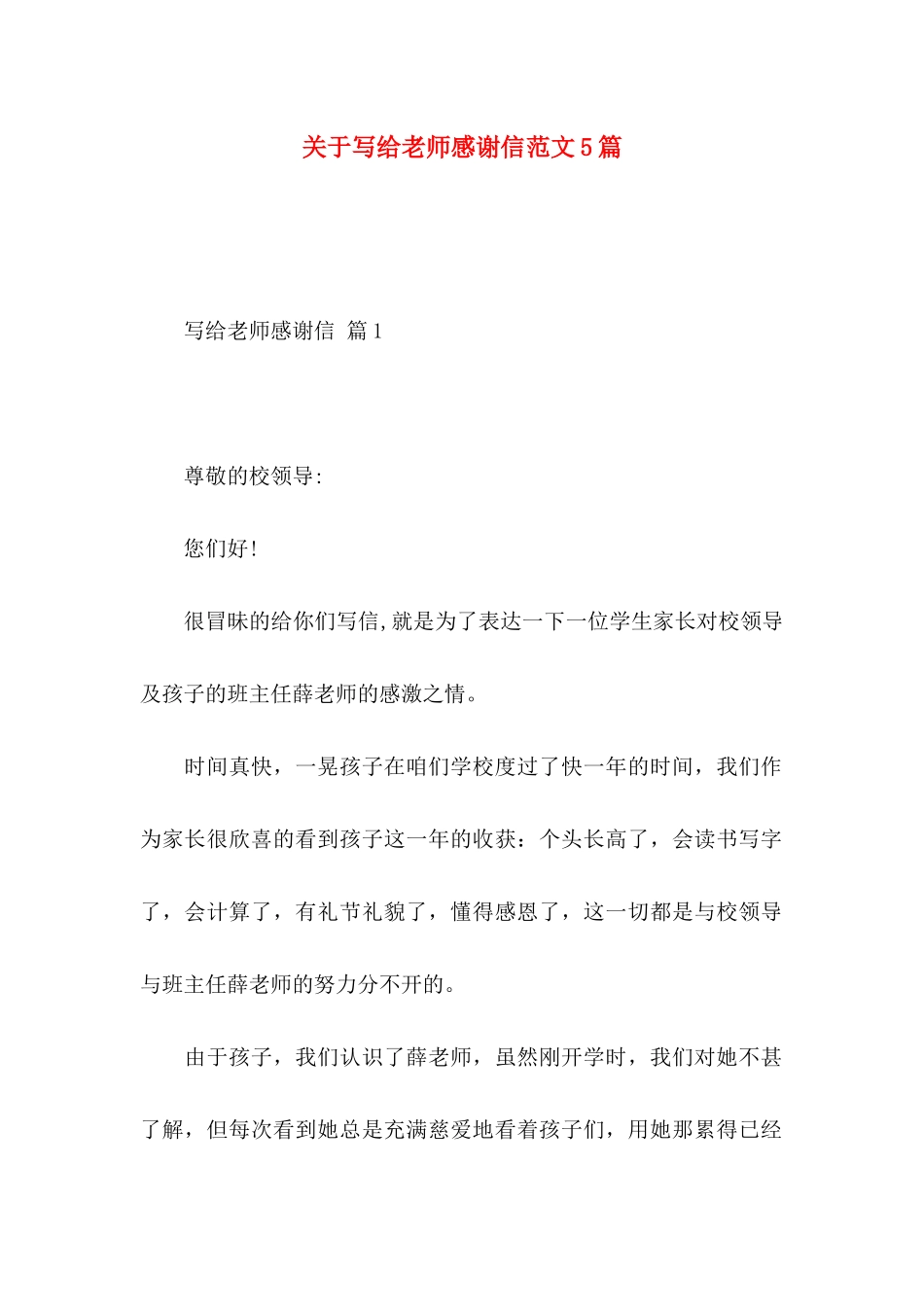 关于写给老师感谢信范文5篇

写给老师感谢信 篇1

尊敬的校领导:

您们好!

很冒昧的给你们写信,就是为了表达一下一位学生家长对校领导及孩子的班主任薛老师的感激之情。

时间真快，一晃孩子在咱们学校度过了快一年的时间，我们作为家长很欣喜的看到孩子这一年的收获：个头长高了，会读书写字了，会计算了，有礼节礼貌了，懂得感恩了，这一切都是与校领导与班主任薛老师的努力分不开的。

由于孩子，我们认识了薛老师，虽然刚开学时，我们对她不甚了解，但每次看到她总是充满慈爱地看着孩子们，用她那累得已经